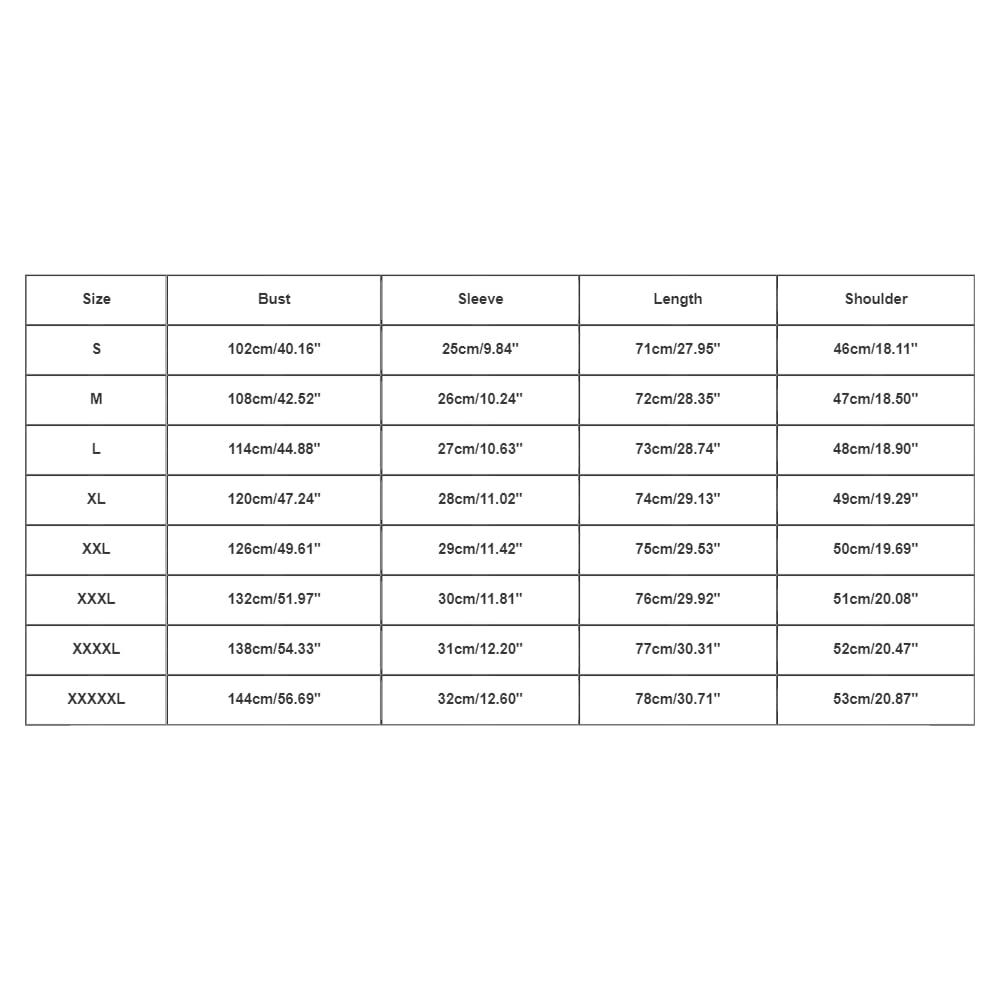 | Size | Bust | Sleeve | Length | Shoulder |
|---|---|---|---|---|
| S | 102cm/40.16'' | 25cm/9.84'' | 71cm/27.95'' | 46cm/18.11'' |
| M | 108cm/42.52'' | 26cm/10.24'' | 72cm/28.35'' | 47cm/18.50'' |
| L | 114cm/44.88'' | 27cm/10.63'' | 73cm/28.74'' | 48cm/18.90'' |
| XL | 120cm/47.24'' | 28cm/11.02'' | 74cm/29.13'' | 49cm/19.29'' |
| XXL | 126cm/49.61'' | 29cm/11.42'' | 75cm/29.53'' | 50cm/19.69'' |
| XXXL | 132cm/51.97'' | 30cm/11.81'' | 76cm/29.92'' | 51cm/20.08'' |
| XXXXL | 138cm/54.33'' | 31cm/12.20'' | 77cm/30.31'' | 52cm/20.47'' |
| XXXXXL | 144cm/56.69'' | 32cm/12.60'' | 78cm/30.71'' | 53cm/20.87'' |